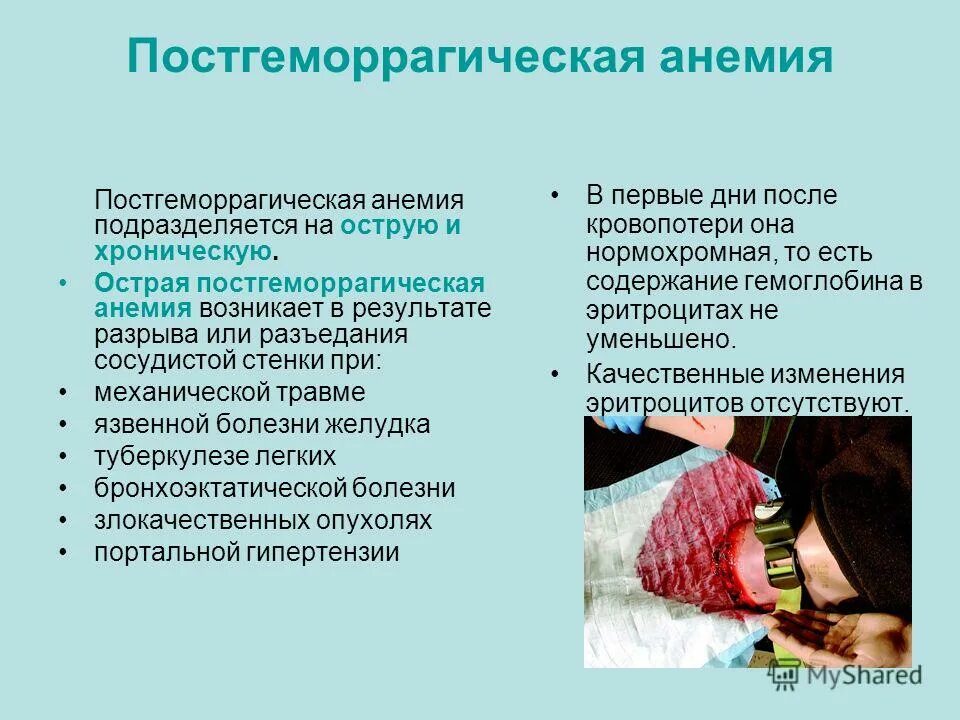 Постгеморрагическая анемия

Постгеморрагическая анемия подразделяется на острую и хроническую.

• Острая постгеморрагическая анемия возникает в результате разрыва или разъедания сосудистой стенки при:
• механической травме
• язвенной болезни желудка
• туберкулезе легких
• бронхоэктатической болезни
• злокачественных опухолях
• портальной гипертензии

• В первые дни после кровопотери она нормохромная, то есть содержание гемоглобина в эритроцитах не уменьшено.
• Качественные изменения эритроцитов отсутствуют.

MyShared